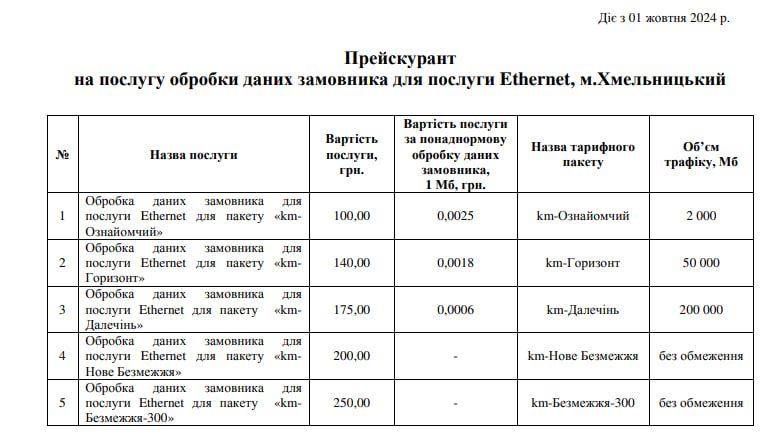 Діє з 01 жовтня 2024 р.

Прейскурант
на послугу обробки даних замовника для послуги Ethernet, м.Хмельницький

| № | Назва послуги | Вартість послуги, грн. | Вартість послуги за понаднормову обробку даних замовника, 1 Мб, грн. | Назва тарифного пакету | Об'єм трафіку, Мб |
|---|---|---|---|---|---|
| 1 | Обробка даних замовника для послуги Ethernet для пакету «km-Ознайомчий» | 100,00 | 0,0025 | km-Ознайомчий | 2 000 |
| 2 | Обробка даних замовника для послуги Ethernet для пакету «km-Горизонт» | 140,00 | 0,0018 | km-Горизонт | 50 000 |
| 3 | Обробка даних замовника для послуги Ethernet для пакету «km-Далечінь» | 175,00 | 0,0006 | km-Далечінь | 200 000 |
| 4 | Обробка даних замовника для послуги Ethernet для пакету «km-Нове Безмежжя» | 200,00 | - | km-Нове Безмежжя | без обмеження |
| 5 | Обробка даних замовника для послуги Ethernet для пакету «km-Безмежжя-300» | 250,00 | - | km-Безмежжя-300 | без обмеження |